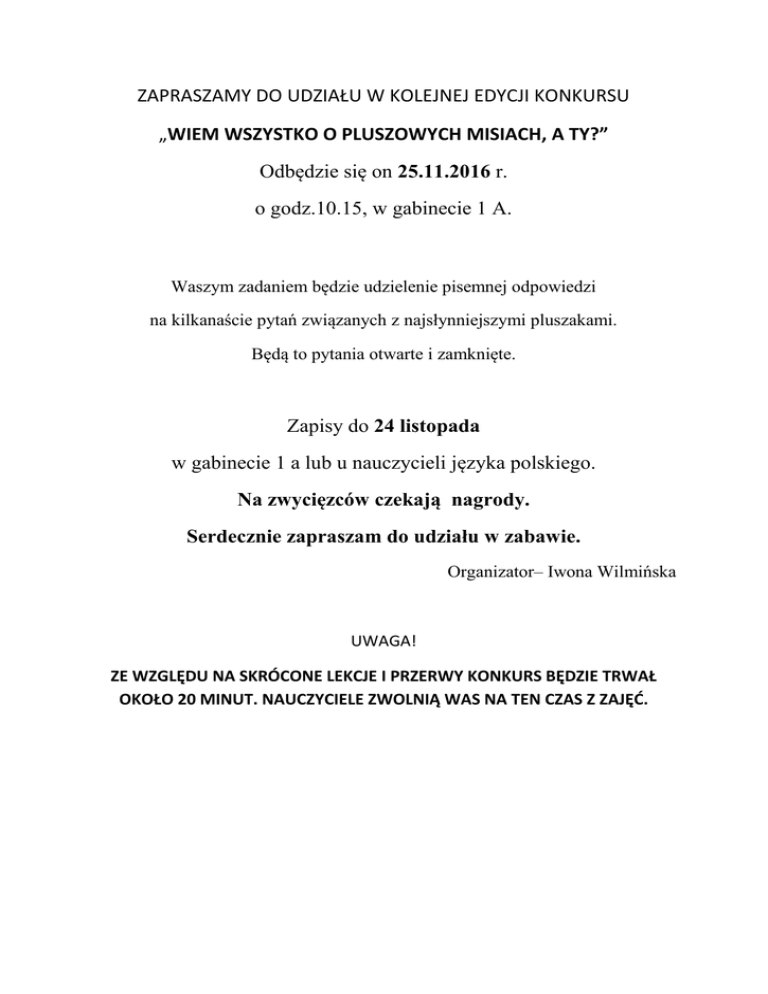 ZAPRASZAMY DO UDZIAŁU W KOLEJNEJ EDYCJI KONKURSU

„WIEM WSZYSTKO O PLUSZOWYCH MISIACH, A TY?”

Odbędzie się on 25.11.2016 r.

o godz.10.15, w gabinecie 1 A.

Waszym zadaniem będzie udzielenie pisemnej odpowiedzi

na kilkanaście pytań związanych z najsłynniejszymi pluszakami.

Będą to pytania otwarte i zamknięte.

Zapisy do 24 listopada

w gabinecie 1 a lub u nauczycieli języka polskiego.

Na zwycięzców czekają nagrody.

Serdecznie zapraszam do udziału w zabawie.

Organizator– Iwona Wilmińska

UWAGA!

ZE WZGLĘDU NA SKRÓCONE LEKCJE I PRZERWY KONKURS BĘDZIE TRWAŁ OKOŁO 20 MINUT. NAUCZYCIELE ZWOLNIĄ WAS NA TEN CZAS Z ZAJĘĆ.